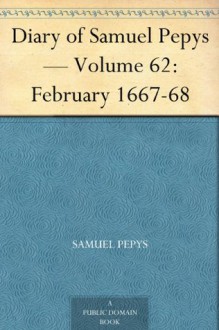 Diary of Samuel Pepys — Volume 62: February 1667-68

SAMUEL PEPYS

A
PUBLIC DOMAIN
BOOK